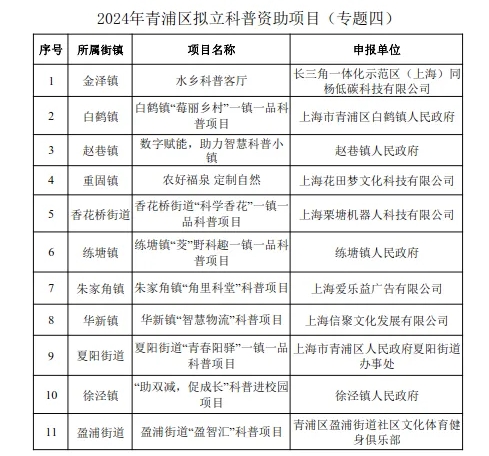 2024年青浦区拟立科普资助项目（专题四）

| 序号 | 所属街镇 | 项目名称 | 申报单位 |
|---|---|---|---|
| 1 | 金泽镇 | 水乡科普客厅 | 长三角一体化示范区（上海）同杨低碳科技有限公司 |
| 2 | 白鹤镇 | 白鹤镇“莓丽乡村”一镇一品科普项目 | 上海市青浦区白鹤镇人民政府 |
| 3 | 赵巷镇 | 数字赋能，助力智慧科普小镇 | 赵巷镇人民政府 |
| 4 | 重固镇 | 农好福泉 定制自然 | 上海花田梦文化科技有限公司 |
| 5 | 香花桥街道 | 香花桥街道“科学香花”一镇一品科普项目 | 上海栗塘机器人科技有限公司 |
| 6 | 练塘镇 | 练塘镇“茭”野科趣一镇一品科普项目 | 练塘镇人民政府 |
| 7 | 朱家角镇 | 朱家角镇“角里科堂”科普项目 | 上海爱乐益广告有限公司 |
| 8 | 华新镇 | 华新镇“智慧物流”科普项目 | 上海信聚文化发展有限公司 |
| 9 | 夏阳街道 | 夏阳街道“青春阳驿”一镇一品科普项目 | 上海市青浦区人民政府夏阳街道办事处 |
| 10 | 徐泾镇 | “助双减，促成长”科普进校园项目 | 徐泾镇人民政府 |
| 11 | 盈浦街道 | 盈浦街道“盈智汇”科普项目 | 青浦区盈浦街道社区文化体育健身俱乐部 |